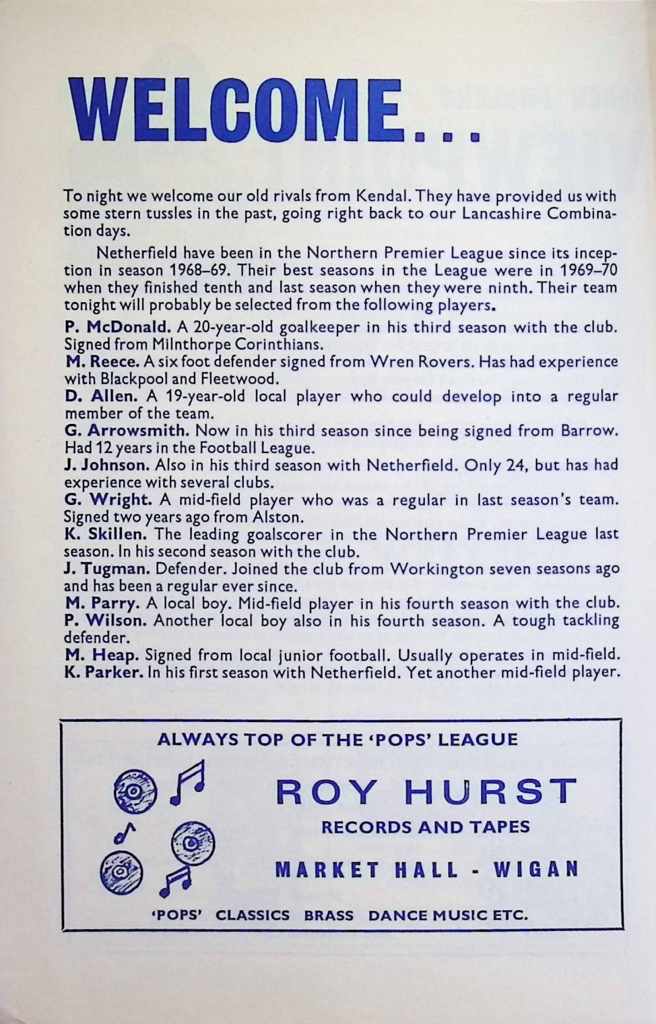 WELCOME...

To night we welcome our old rivals from Kendal. They have provided us with some stern tussles in the past, going right back to our Lancashire Combination days.

Netherfield have been in the Northern Premier League since its inception in season 1968–69. Their best seasons in the League were in 1969–70 when they finished tenth and last season when they were ninth. Their team tonight will probably be selected from the following players.

P. McDonald. A 20-year-old goalkeeper in his third season with the club. Signed from Milnthorpe Corinthians.
M. Reece. A six foot defender signed from Wren Rovers. Has had experience with Blackpool and Fleetwood.
D. Allen. A 19-year-old local player who could develop into a regular member of the team.
G. Arrowsmith. Now in his third season since being signed from Barrow. Had 12 years in the Football League.
J. Johnson. Also in his third season with Netherfield. Only 24, but has had experience with several clubs.
G. Wright. A mid-field player who was a regular in last season's team. Signed two years ago from Alston.
K. Skillen. The leading goalscorer in the Northern Premier League last season. In his second season with the club.
J. Tugman. Defender. Joined the club from Workington seven seasons ago and has been a regular ever since.
M. Parry. A local boy. Mid-field player in his fourth season with the club.
P. Wilson. Another local boy also in his fourth season. A tough tackling defender.
M. Heap. Signed from local junior football. Usually operates in mid-field.
K. Parker. In his first season with Netherfield. Yet another mid-field player.

ALWAYS TOP OF THE 'POPS' LEAGUE

ROY HURST
RECORDS AND TAPES
MARKET HALL - WIGAN

'POPS' CLASSICS BRASS DANCE MUSIC ETC.